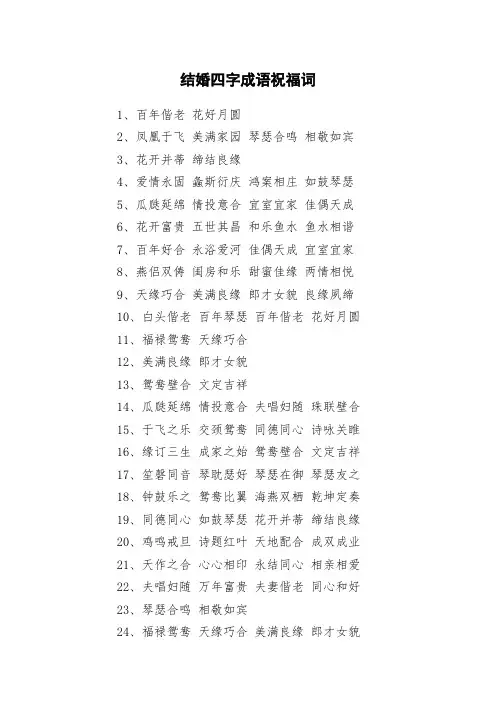 结婚四字成语祝福词

1、百年偕老 花好月圆

2、凤凰于飞 美满家园 琴瑟合鸣 相敬如宾

3、花开并蒂 缔结良缘

4、爱情永固 螽斯衍庆 鸿案相庄 如鼓琴瑟

5、瓜瓞延绵 情投意合 宜室宜家 佳偶天成

6、花开富贵 五世其昌 和乐鱼水 鱼水相谐

7、百年好合 永浴爱河 佳偶天成 宜室宜家

8、燕侣双俦 闺房和乐 甜蜜佳缘 两情相悦

9、天缘巧合 美满良缘 郎才女貌 良缘夙缔

10、白头偕老 百年琴瑟 百年偕老 花好月圆

11、福禄鸳鸯 天缘巧合

12、美满良缘 郎才女貌

13、鸳鸯壁合 文定吉祥

14、瓜瓞延绵 情投意合 夫唱妇随 珠联壁合

15、于飞之乐 交颈鸳鸯 同德同心 诗咏关雎

16、缘订三生 成家之始 鸳鸯壁合 文定吉祥

17、笙磬同音 琴耽瑟好 琴瑟在御 琴瑟友之

18、钟鼓乐之 鸳鸯比翼 海燕双栖 乾坤定奏

19、同德同心 如鼓琴瑟 花开并蒂 缔结良缘

20、鸡鸣戒旦 诗题红叶 天地配合 成双成业

21、天作之合 心心相印 永结同心 相亲相爱

22、夫唱妇随 万年富贵 夫妻偕老 同心和好

23、琴瑟合鸣 相敬如宾

24、福禄鸳鸯 天缘巧合 美满良缘 郎才女貌